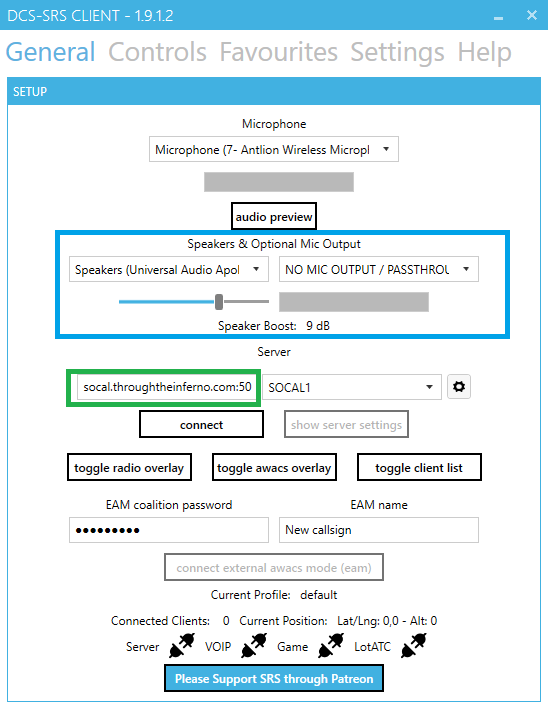 DCS-SRS CLIENT - 1.9.1.2

General Controls Favourites Settings Help

SETUP

Microphone

Microphone (7- Antlion Wireless Micropl

audio preview

Speakers & Optional Mic Output

Speakers (Universal Audio Apol

NO MIC OUTPUT / PASSTHROU

Speaker Boost: 9 dB

Server

socal.throughtheinferno.com:50

SOCAL1

connect

show server settings

toggle radio overlay

toggle awacs overlay

toggle client list

EAM coalition password

EAM name

•••••••••

New callsign

connect external awacs mode (eam)

Current Profile: default

Connected Clients: 0 Current Position: Lat/Lng: 0,0 - Alt: 0

Server VOIP Game LotATC

Please Support SRS through Patreon